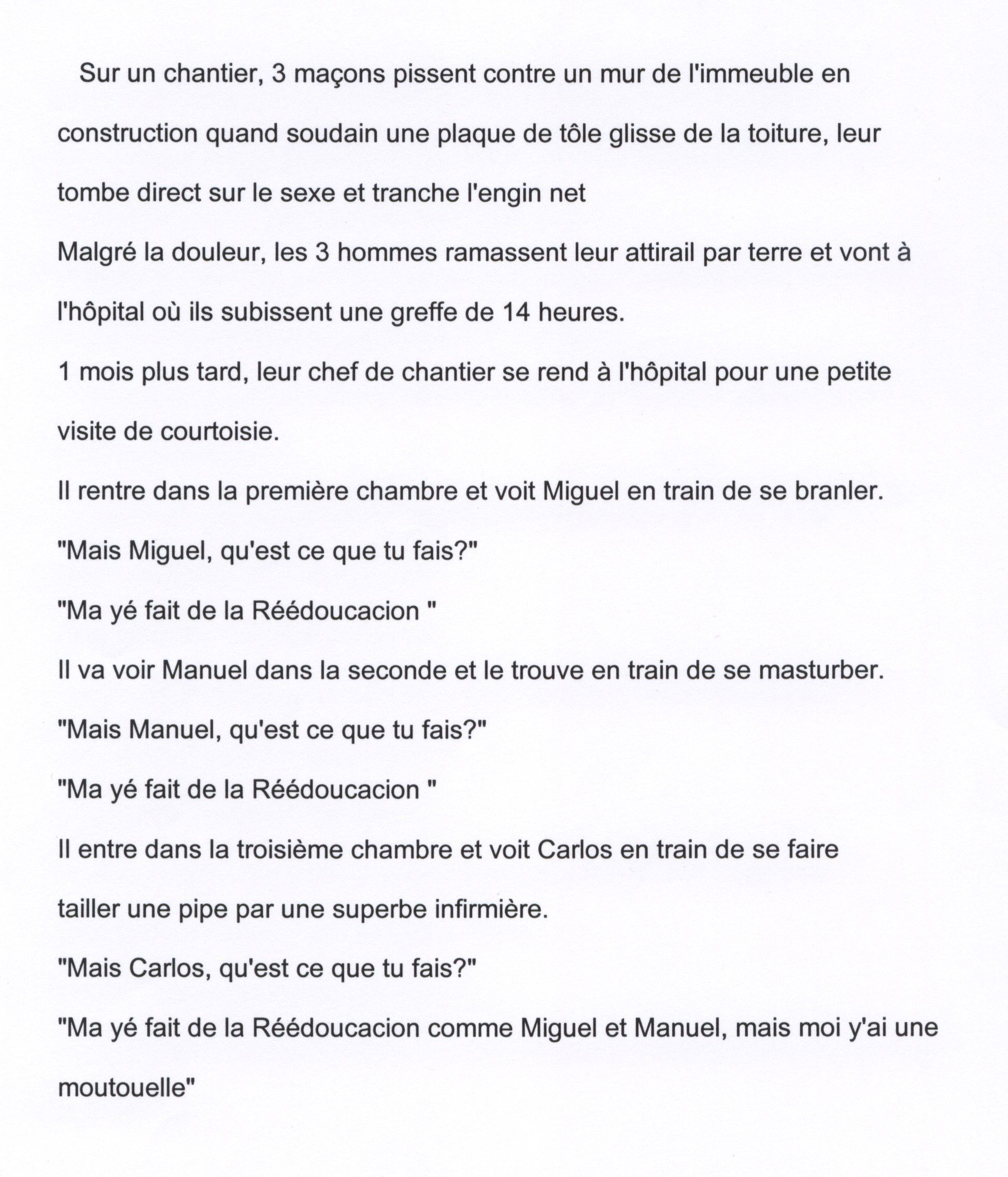 Sur un chantier, 3 maçons pissent contre un mur de l'immeuble en construction quand soudain une plaque de tôle glisse de la toiture, leur tombe direct sur le sexe et tranche l'engin net

Malgré la douleur, les 3 hommes ramassent leur attirail par terre et vont à l'hôpital où ils subissent une greffe de 14 heures.

1 mois plus tard, leur chef de chantier se rend à l'hôpital pour une petite visite de courtoisie.

Il rentre dans la première chambre et voit Miguel en train de se branler.

"Mais Miguel, qu'est ce que tu fais?"

"Ma yé fait de la Réédoucacion "

Il va voir Manuel dans la seconde et le trouve en train de se masturber.

"Mais Manuel, qu'est ce que tu fais?"

"Ma yé fait de la Réédoucacion "

Il entre dans la troisième chambre et voit Carlos en train de se faire tailler une pipe par une superbe infirmière.

"Mais Carlos, qu'est ce que tu fais?"

"Ma yé fait de la Réédoucacion comme Miguel et Manuel, mais moi y'ai une moutouelle"